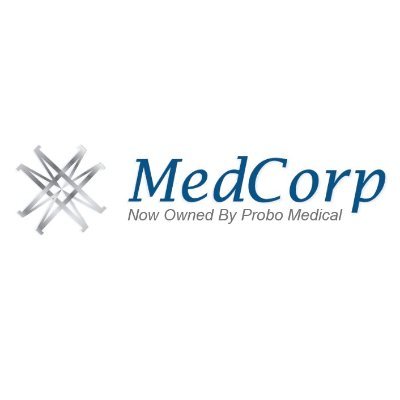 MedCorp
Now Owned By Probo Medical